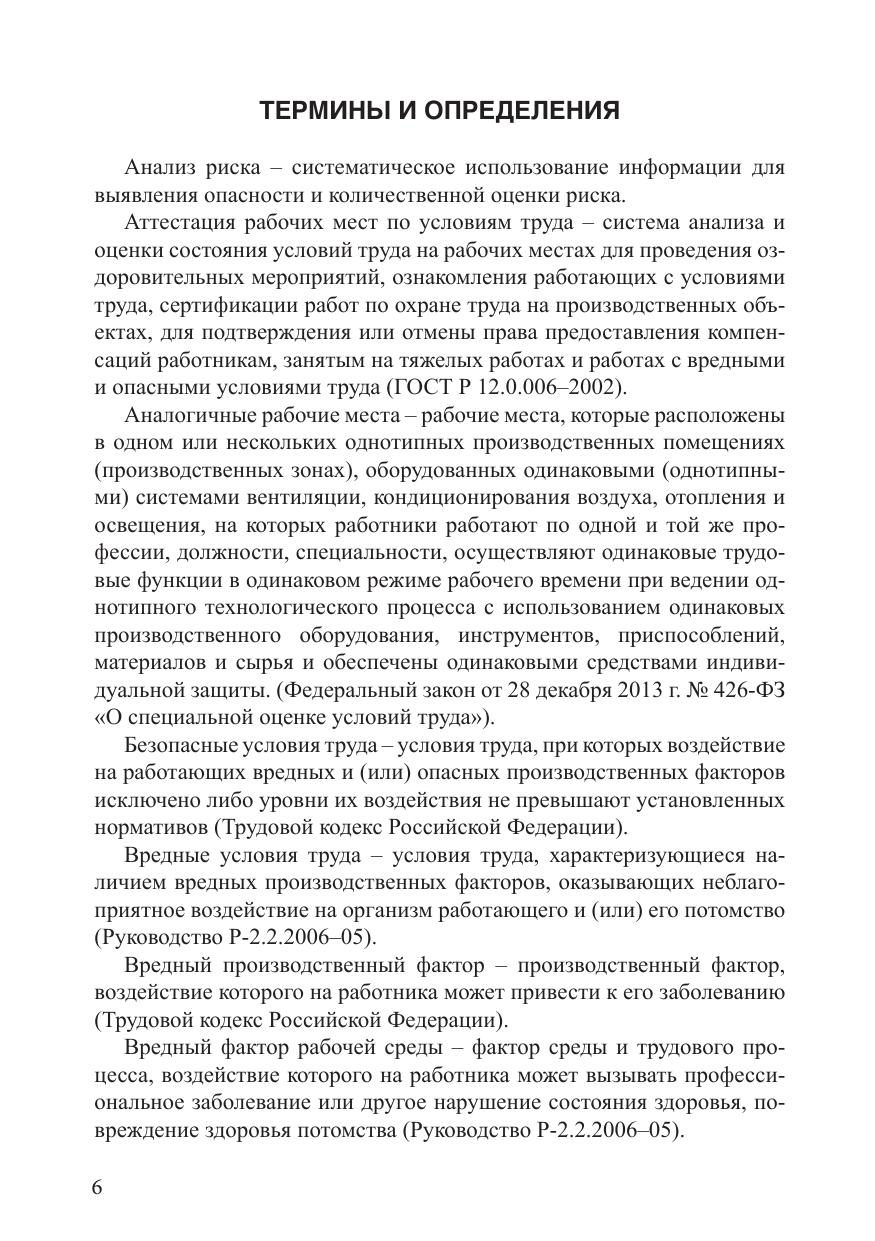 ТЕРМИНЫ И ОПРЕДЕЛЕНИЯ

Анализ риска – систематическое использование информации для выявления опасности и количественной оценки риска.

Аттестация рабочих мест по условиям труда – система анализа и оценки состояния условий труда на рабочих местах для проведения оздоровительных мероприятий, ознакомления работающих с условиями труда, сертификации работ по охране труда на производственных объектах, для подтверждения или отмены права предоставления компенсаций работникам, занятым на тяжелых работах и работах с вредными и опасными условиями труда (ГОСТ Р 12.0.006–2002).

Аналогичные рабочие места – рабочие места, которые расположены в одном или нескольких однотипных производственных помещениях (производственных зонах), оборудованных одинаковыми (однотипными) системами вентиляции, кондиционирования воздуха, отопления и освещения, на которых работники работают по одной и той же профессии, должности, специальности, осуществляют одинаковые трудовые функции в одинаковом режиме рабочего времени при ведении однотипного технологического процесса с использованием одинаковых производственного оборудования, инструментов, приспособлений, материалов и сырья и обеспечены одинаковыми средствами индивидуальной защиты. (Федеральный закон от 28 декабря 2013 г. № 426-ФЗ «О специальной оценке условий труда»).

Безопасные условия труда – условия труда, при которых воздействие на работающих вредных и (или) опасных производственных факторов исключено либо уровни их воздействия не превышают установленных нормативов (Трудовой кодекс Российской Федерации).

Вредные условия труда – условия труда, характеризующиеся наличием вредных производственных факторов, оказывающих неблагоприятное воздействие на организм работающего и (или) его потомство (Руководство Р-2.2.2006–05).

Вредный производственный фактор – производственный фактор, воздействие которого на работника может привести к его заболеванию (Трудовой кодекс Российской Федерации).

Вредный фактор рабочей среды – фактор среды и трудового процесса, воздействие которого на работника может вызывать профессиональное заболевание или другое нарушение состояния здоровья, повреждение здоровья потомства (Руководство Р-2.2.2006–05).

6